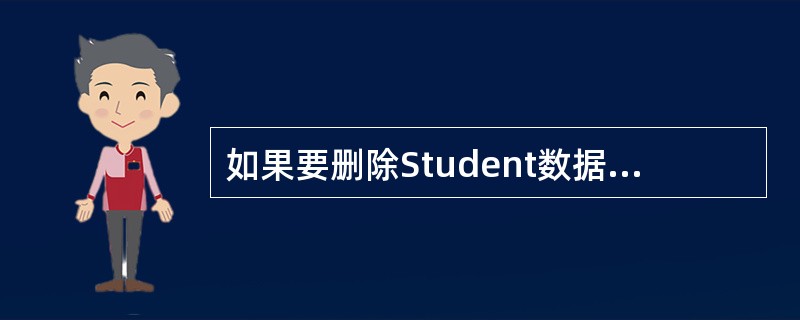 如果要删除Student数据...